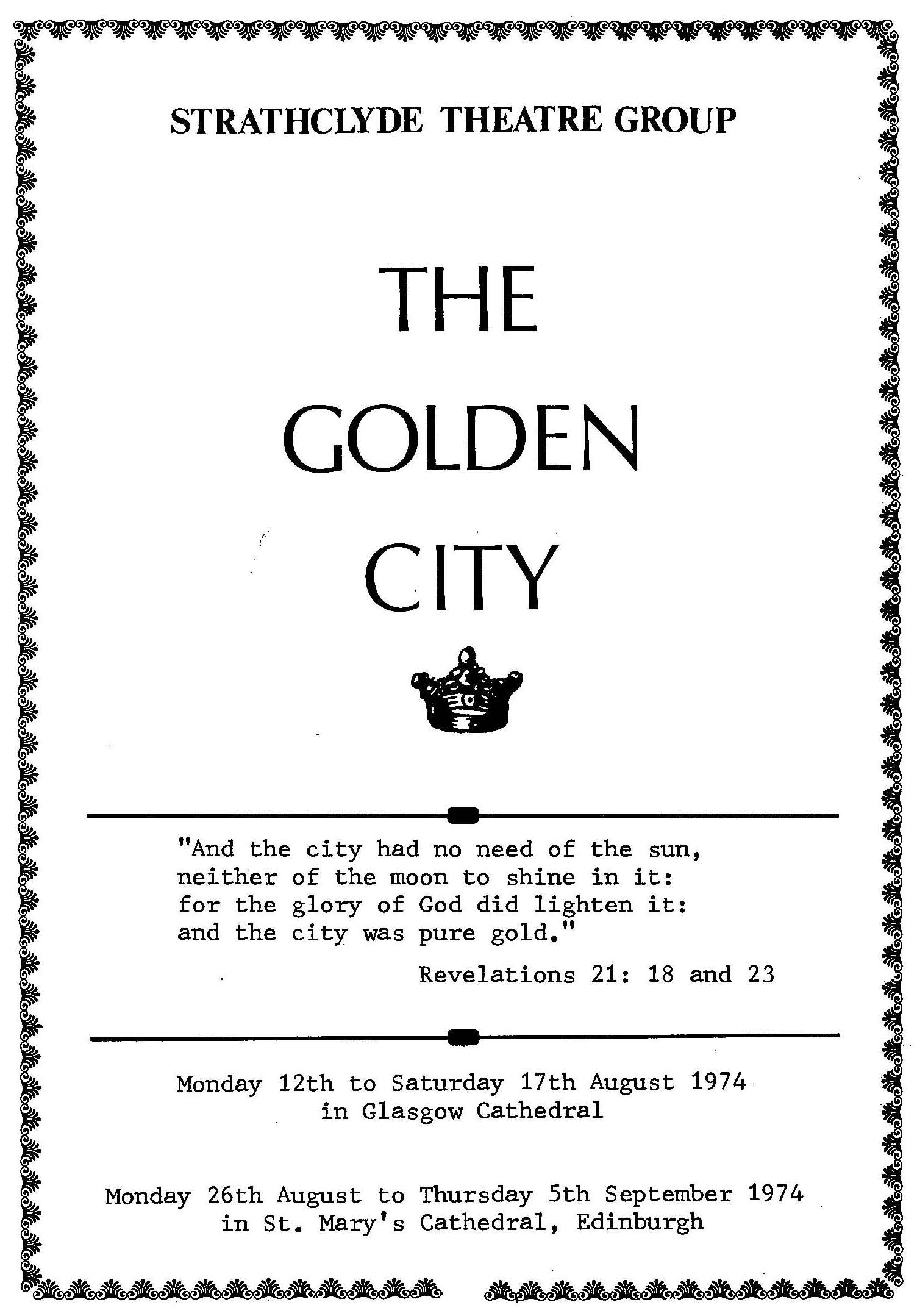 STRATHCLYDE THEATRE GROUP

THE

GOLDEN

CITY

"And the city had no need of the sun, neither of the moon to shine in it: for the glory of God did lighten it: and the city was pure gold."

Revelations 21: 18 and 23

Monday 12th to Saturday 17th August 1974 in Glasgow Cathedral

Monday 26th August to Thursday 5th September 1974 in St. Mary's Cathedral, Edinburgh